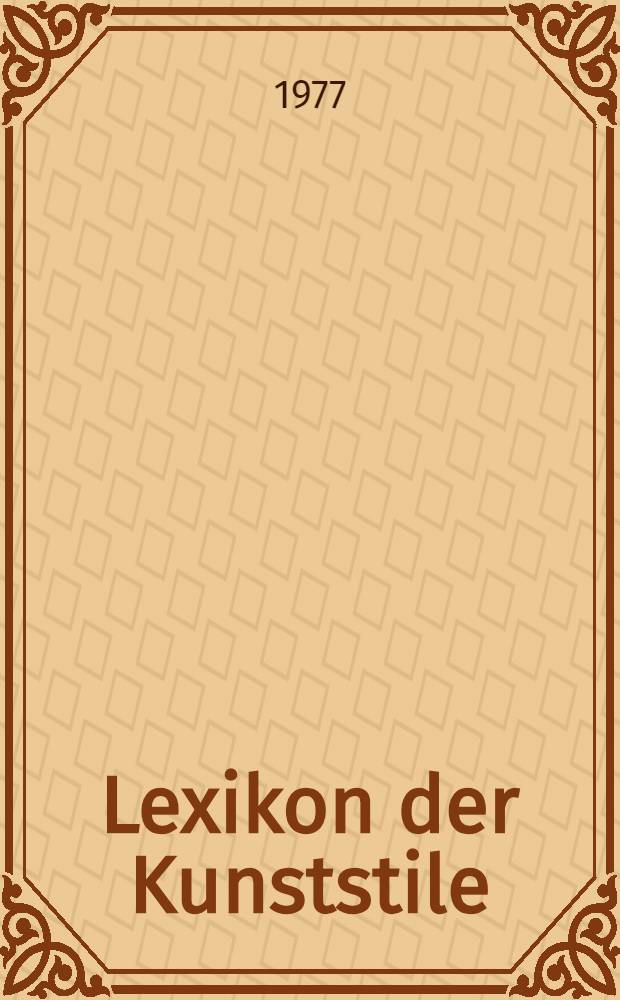 1977

Lexikon der Kunststile